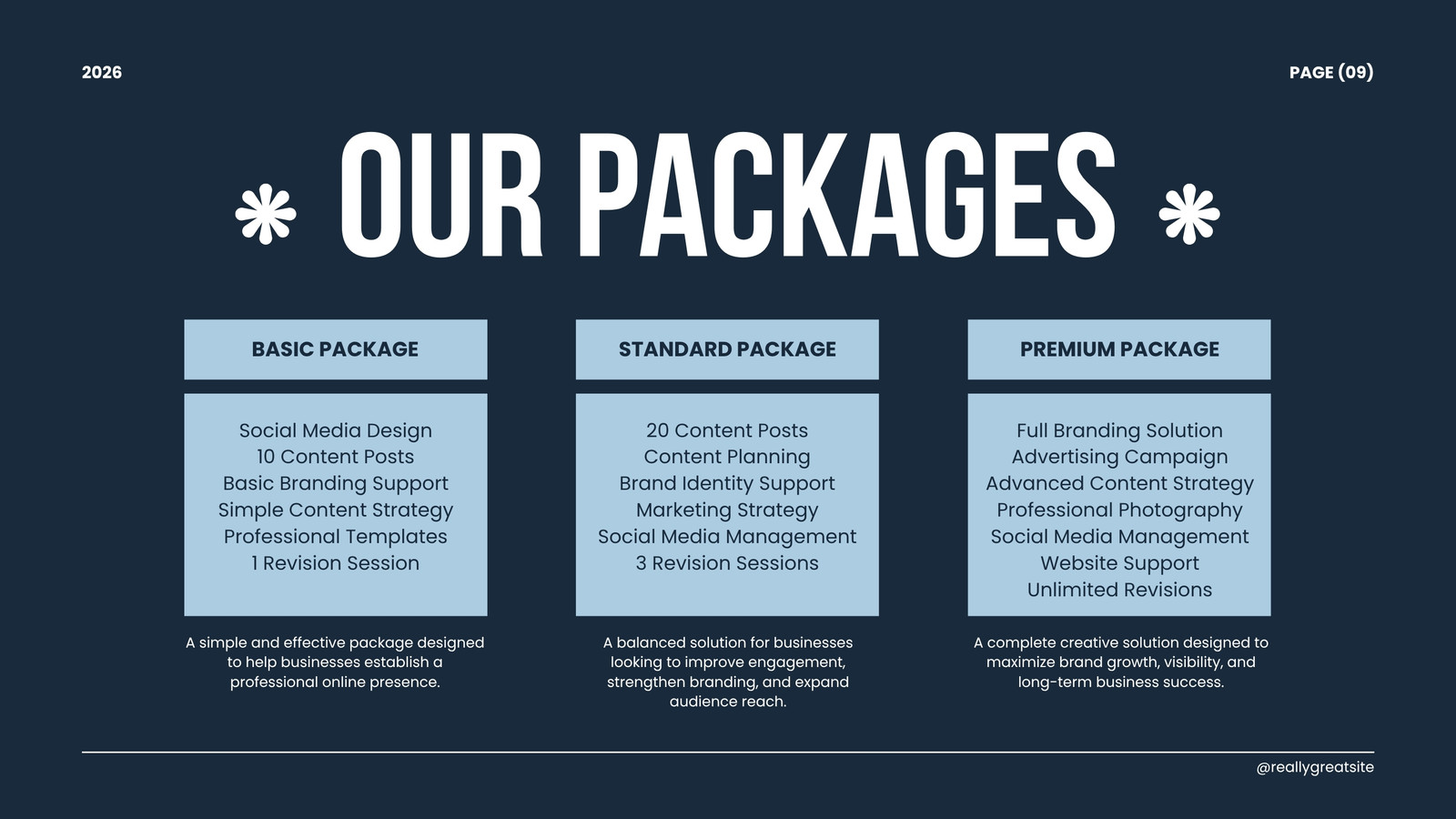 2026

PAGE (09)

OUR PACKAGES

BASIC PACKAGE

Social Media Design
10 Content Posts
Basic Branding Support
Simple Content Strategy
Professional Templates
1 Revision Session

A simple and effective package designed to help businesses establish a professional online presence.

STANDARD PACKAGE

20 Content Posts
Content Planning
Brand Identity Support
Marketing Strategy
Social Media Management
3 Revision Sessions

A balanced solution for businesses looking to improve engagement, strengthen branding, and expand audience reach.

PREMIUM PACKAGE

Full Branding Solution
Advertising Campaign
Advanced Content Strategy
Professional Photography
Social Media Management
Website Support
Unlimited Revisions

A complete creative solution designed to maximize brand growth, visibility, and long-term business success.

@reallygreatsite